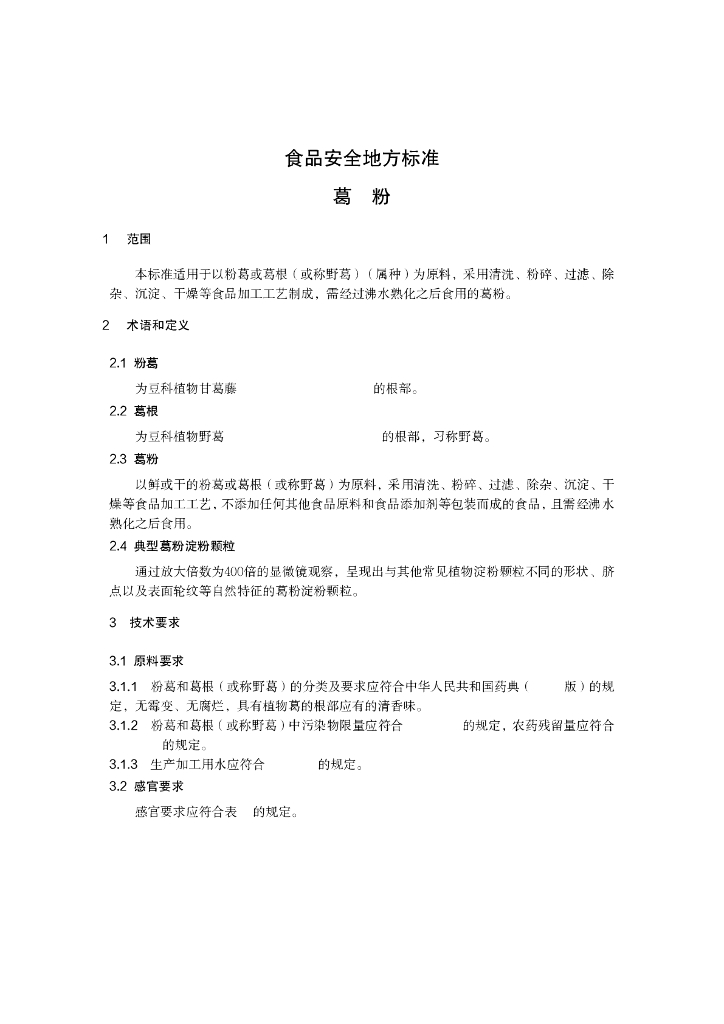 食品安全地方标准

葛 粉

1 范围

本标准适用于以粉葛或葛根（或称野葛）（属种）为原料，采用清洗、粉碎、过滤、除杂、沉淀、干燥等食品加工工艺制成，需经过沸水熟化之后食用的葛粉。

2 术语和定义

2.1 粉葛

为豆科植物甘葛藤 的根部。

2.2 葛根

为豆科植物野葛 的根部，习称野葛。

2.3 葛粉

以鲜或干的粉葛或葛根（或称野葛）为原料，采用清洗、粉碎、过滤、除杂、沉淀、干燥等食品加工工艺，不添加任何其他食品原料和食品添加剂等包装而成的食品，且需经沸水熟化之后食用。

2.4 典型葛粉淀粉颗粒

通过放大倍数为400倍的显微镜观察，呈现出与其他常见植物淀粉颗粒不同的形状、脐点以及表面轮纹等自然特征的葛粉淀粉颗粒。

3 技术要求

3.1 原料要求

3.1.1 粉葛和葛根（或称野葛）的分类及要求应符合中华人民共和国药典（ 版）的规定，无霉变、无腐烂，具有植物葛的根部应有的清香味。

3.1.2 粉葛和葛根（或称野葛）中污染物限量应符合 的规定，农药残留量应符合 的规定。

3.1.3 生产加工用水应符合 的规定。

3.2 感官要求

感官要求应符合表 的规定。